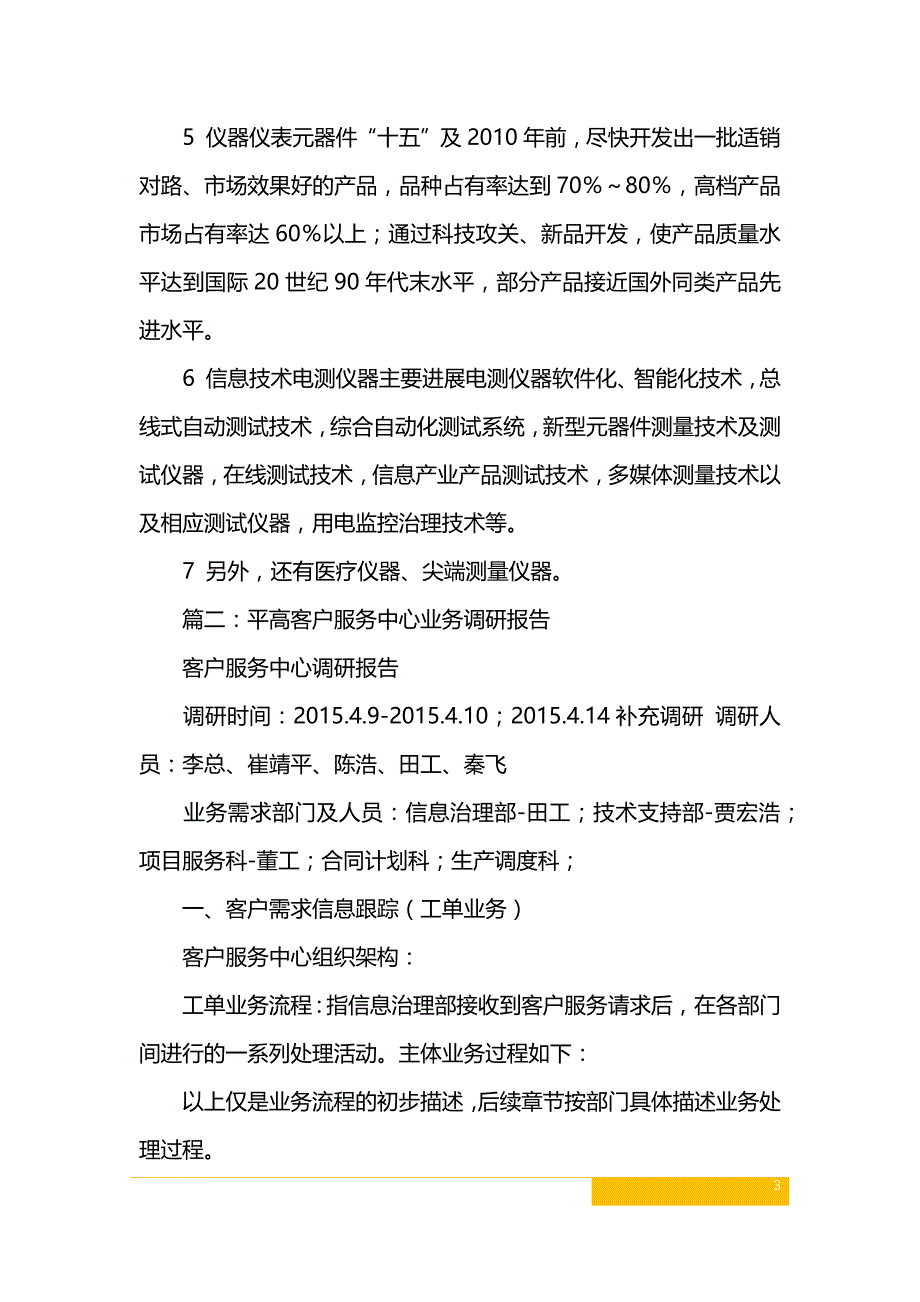 5 仪器仪表元器件“十五”及 2010 年前，尽快开发出一批适销对路、市场效果好的产品，品种占有率达到 70%～80%，高档产品市场占有率达 60%以上；通过科技攻关、新品开发，使产品质量水平达到国际 20 世纪 90 年代末水平，部分产品接近国外同类产品先进水平。

6 信息技术电测仪器主要进展电测仪器软件化、智能化技术，总线式自动测试技术，综合自动化测试系统，新型元器件测量技术及测试仪器，在线测试技术，信息产业产品测试技术，多媒体测量技术以及相应测试仪器，用电监控治理技术等。

7 另外，还有医疗仪器、尖端测量仪器。

篇二：平高客户服务中心业务调研报告

客户服务中心调研报告

调研时间：2015.4.9-2015.4.10；2015.4.14 补充调研 调研人员：李总、崔靖平、陈浩、田工、秦飞

业务需求部门及人员：信息治理部-田工；技术支持部-贾宏浩；项目服务科-董工；合同计划科；生产调度科；

一、客户需求信息跟踪（工单业务）

客户服务中心组织架构：

工单业务流程：指信息治理部接收到客户服务请求后，在各部门间进行的一系列处理活动。主体业务过程如下：

以上仅是业务流程的初步描述，后续章节按部门具体描述业务处理过程。

3